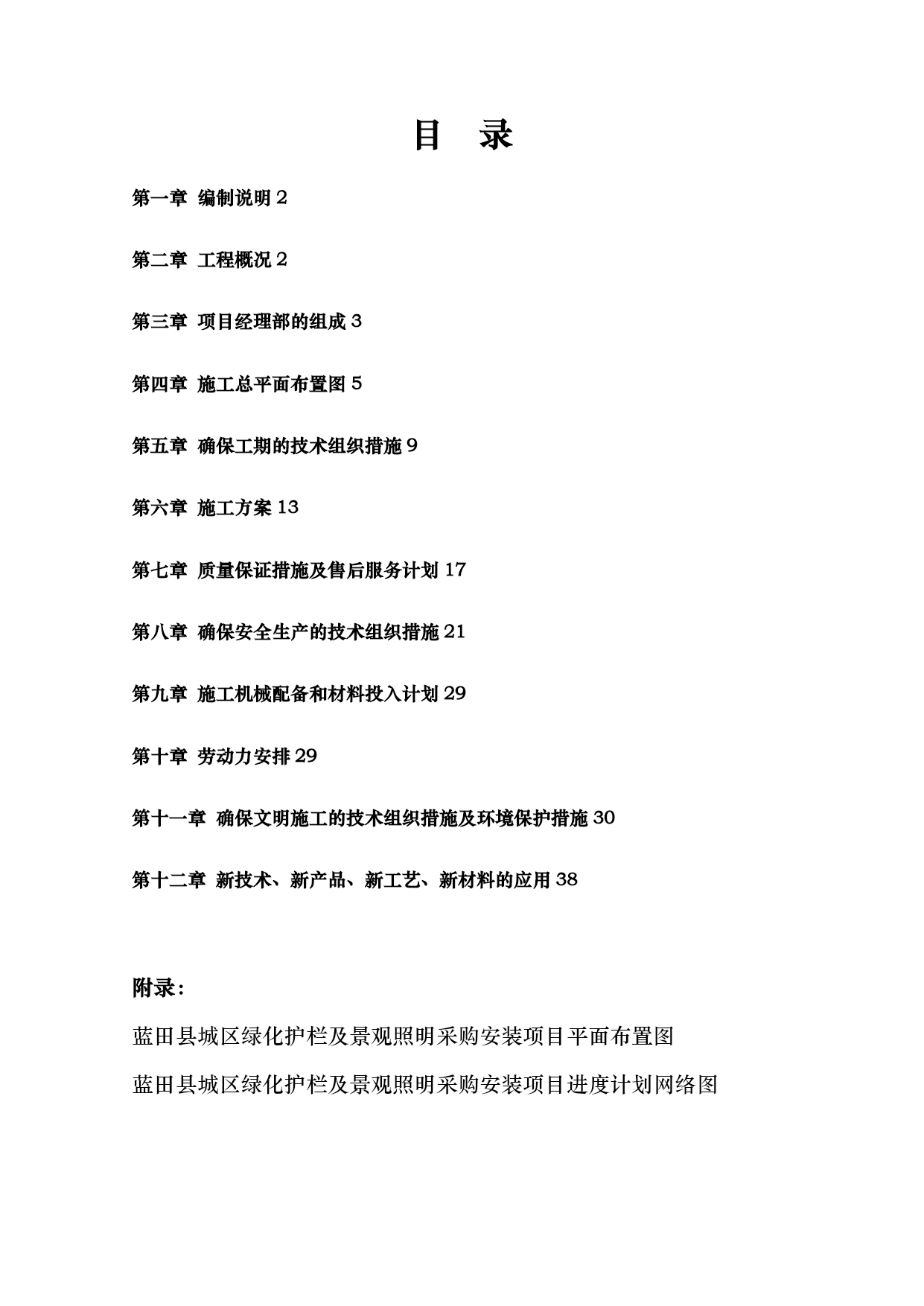 目 录

第一章 编制说明 2

第二章 工程概况 2

第三章 项目经理部的组成 3

第四章 施工总平面布置图 5

第五章 确保工期的技术组织措施 9

第六章 施工方案 13

第七章 质量保证措施及售后服务计划 17

第八章 确保安全生产的技术组织措施 21

第九章 施工机械配备和材料投入计划 29

第十章 劳动力安排 29

第十一章 确保文明施工的技术组织措施及环境保护措施 30

第十二章 新技术、新产品、新工艺、新材料的应用 38

附录:

蓝田县城区绿化护栏及景观照明采购安装项目平面布置图

蓝田县城区绿化护栏及景观照明采购安装项目进度计划网络图